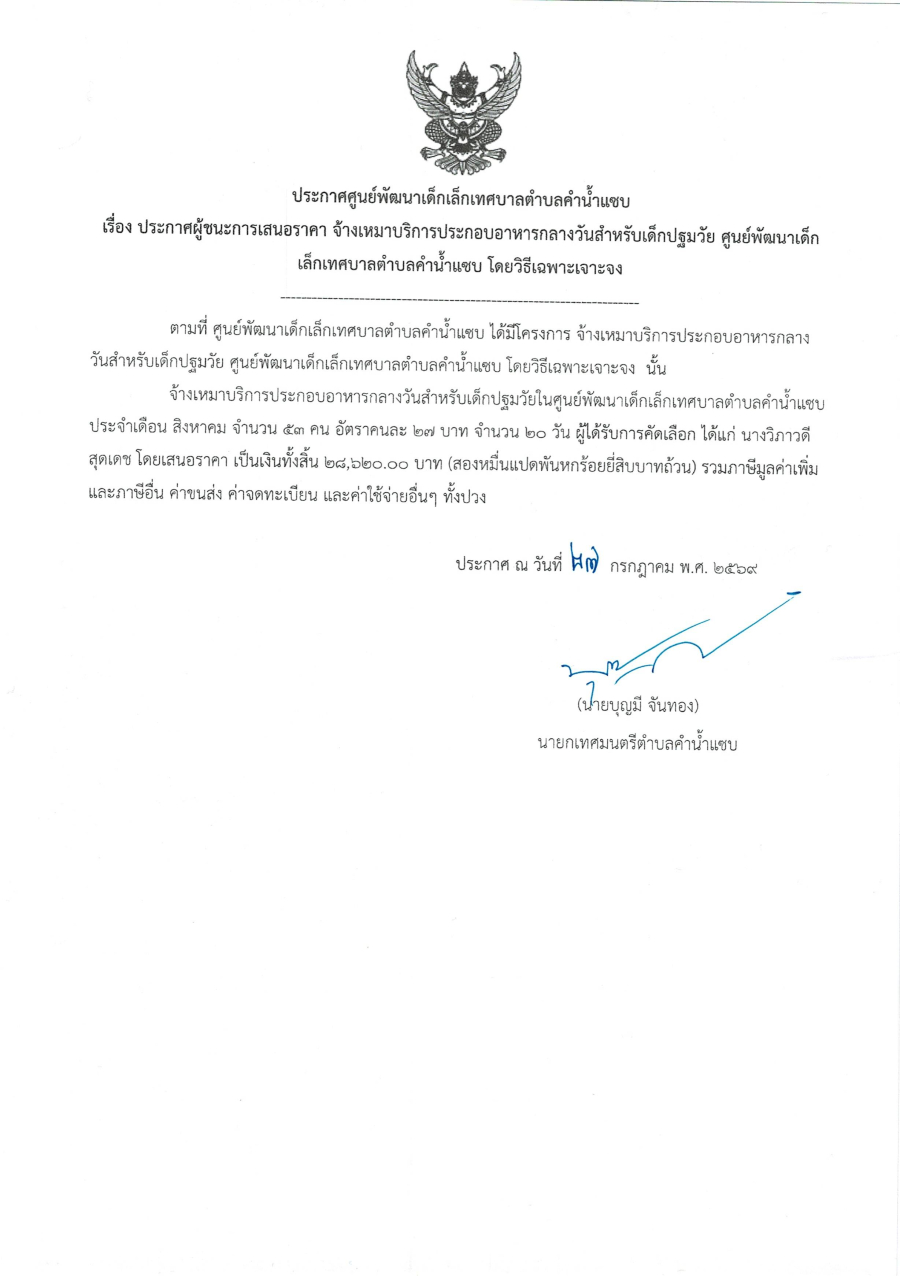 ประกาศศูนย์พัฒนาเด็กเล็กเทศบาลตำบลคำน้ำแซบ
เรื่อง ประกาศผู้ชนะการเสนอราคา จ้างเหมาบริการประกอบอาหารกลางวันสำหรับเด็กปฐมวัย ศูนย์พัฒนาเด็กเล็กเทศบาลตำบลคำน้ำแซบ โดยวิธีเฉพาะเจาะจง

--------------------------------------------------------------------

ตามที่ ศูนย์พัฒนาเด็กเล็กเทศบาลตำบลคำน้ำแซบ ได้มีโครงการ จ้างเหมาบริการประกอบอาหารกลางวันสำหรับเด็กปฐมวัย ศูนย์พัฒนาเด็กเล็กเทศบาลตำบลคำน้ำแซบ โดยวิธีเฉพาะเจาะจง นั้น

จ้างเหมาบริการประกอบอาหารกลางวันสำหรับเด็กปฐมวัยในศูนย์พัฒนาเด็กเล็กเทศบาลตำบลคำน้ำแซบ ประจำเดือน สิงหาคม จำนวน ๕๓ คน อัตราคนละ ๒๗ บาท จำนวน ๒๐ วัน ผู้ได้รับการคัดเลือก ได้แก่ นางวิภาวดี สุดเดช โดยเสนอราคา เป็นเงินทั้งสิ้น ๒๘,๖๒๐.๐๐ บาท (สองหมื่นแปดพันหกร้อยยี่สิบบาทถ้วน) รวมภาษีมูลค่าเพิ่มและภาษีอื่น ค่าขนส่ง ค่าจดทะเบียน และค่าใช้จ่ายอื่นๆ ทั้งปวง

ประกาศ ณ วันที่ ๒๗ กรกฎาคม พ.ศ. ๒๕๖๙

(นายบุญมี จันทอง)
นายกเทศมนตรีตำบลคำน้ำแซบ